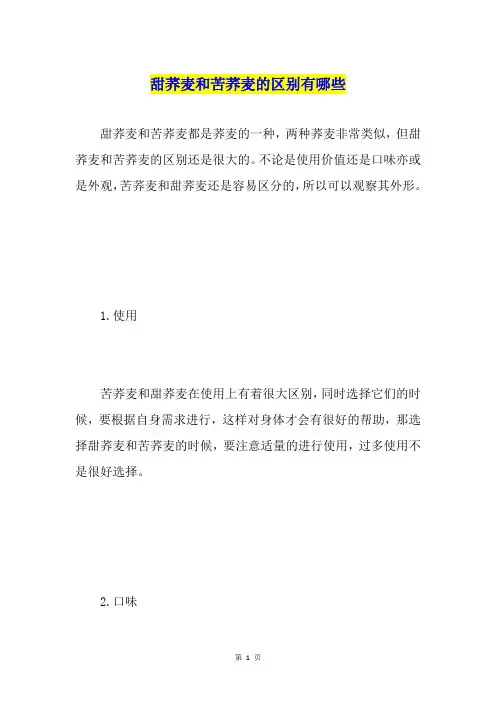 甜荞麦和苦荞麦的区别有哪些

甜荞麦和苦荞麦都是荞麦的一种，两种荞麦非常类似，但甜荞麦和苦荞麦的区别还是很大的。不论是使用价值还是口味亦或是外观，苦荞麦和甜荞麦还是容易区分的，所以可以观察其外形。

1.使用

苦荞麦和甜荞麦在使用上有着很大区别，同时选择它们的时候，要根据自身需求进行，这样对身体才会有很好的帮助，那选择甜荞麦和苦荞麦的时候，要注意适量的进行使用，过多使用不是很好选择。

2.口味

第 1 页